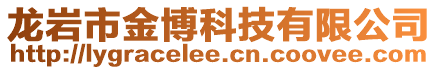 龙岩市金博科技有限公司
http://lygracelee.cn.coovee.com